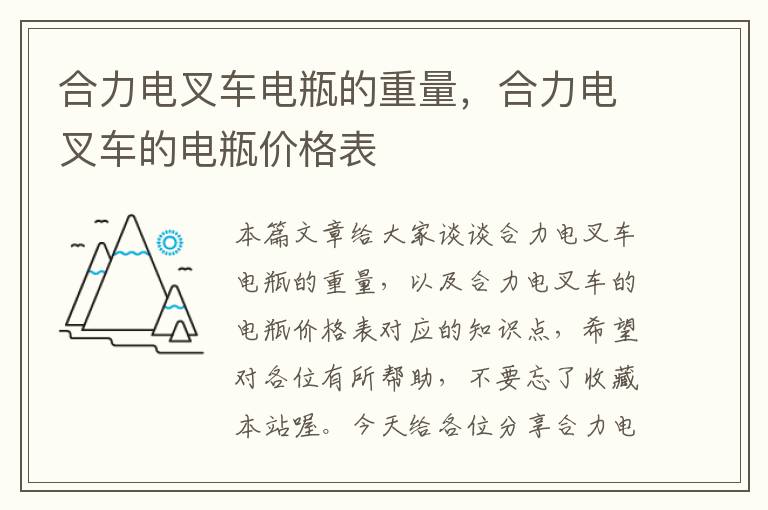 合力电叉车电瓶的重量，合力电叉车的电瓶价格表

本篇文章给大家谈谈合力电叉车电瓶的重量，以及合力电叉车的电瓶价格表对应的知识点，希望对各位有所帮助，不要忘了收藏本站喔。今天给各位分享合力电